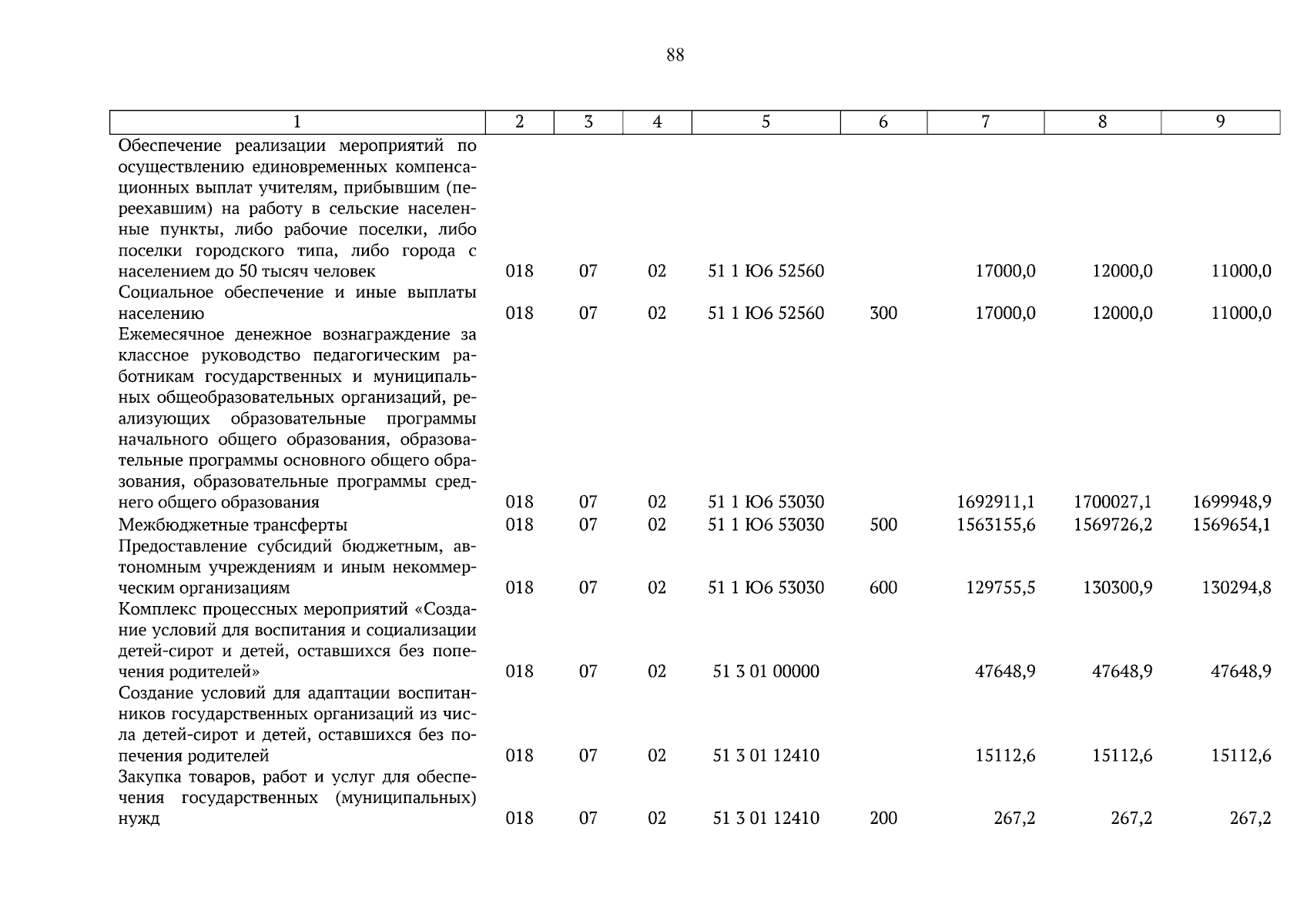 88

| 1 | 2 | 3 | 4 | 5 | 6 | 7 | 8 | 9 |
|---|---|---|---|---|---|---|---|---|
| Обеспечение реализации мероприятий по осуществлению единовременных компенсационных выплат учителям, прибывшим (переехавшим) на работу в сельские населенные пункты, либо рабочие поселки, либо поселки городского типа, либо города с населением до 50 тысяч человек | 018 | 07 | 02 | 51 1 Ю6 52560 | | 17000,0 | 12000,0 | 11000,0 |
| Социальное обеспечение и иные выплаты населению | 018 | 07 | 02 | 51 1 Ю6 52560 | 300 | 17000,0 | 12000,0 | 11000,0 |
| Ежемесячное денежное вознаграждение за классное руководство педагогическим работникам государственных и муниципальных общеобразовательных организаций, реализующих образовательные программы начального общего образования, образовательные программы основного общего образования, образовательные программы среднего общего образования | 018 | 07 | 02 | 51 1 Ю6 53030 | | 1692911,1 | 1700027,1 | 1699948,9 |
| Межбюджетные трансферты | 018 | 07 | 02 | 51 1 Ю6 53030 | 500 | 1563155,6 | 1569726,2 | 1569654,1 |
| Предоставление субсидий бюджетным, автономным учреждениям и иным некоммерческим организациям | 018 | 07 | 02 | 51 1 Ю6 53030 | 600 | 129755,5 | 130300,9 | 130294,8 |
| Комплекс процессных мероприятий «Создание условий для воспитания и социализации детей-сирот и детей, оставшихся без попечения родителей» | 018 | 07 | 02 | 51 3 01 00000 | | 47648,9 | 47648,9 | 47648,9 |
| Создание условий для адаптации воспитанников государственных организаций из числа детей-сирот и детей, оставшихся без попечения родителей | 018 | 07 | 02 | 51 3 01 12410 | | 15112,6 | 15112,6 | 15112,6 |
| Закупка товаров, работ и услуг для обеспечения государственных (муниципальных) нужд | 018 | 07 | 02 | 51 3 01 12410 | 200 | 267,2 | 267,2 | 267,2 |